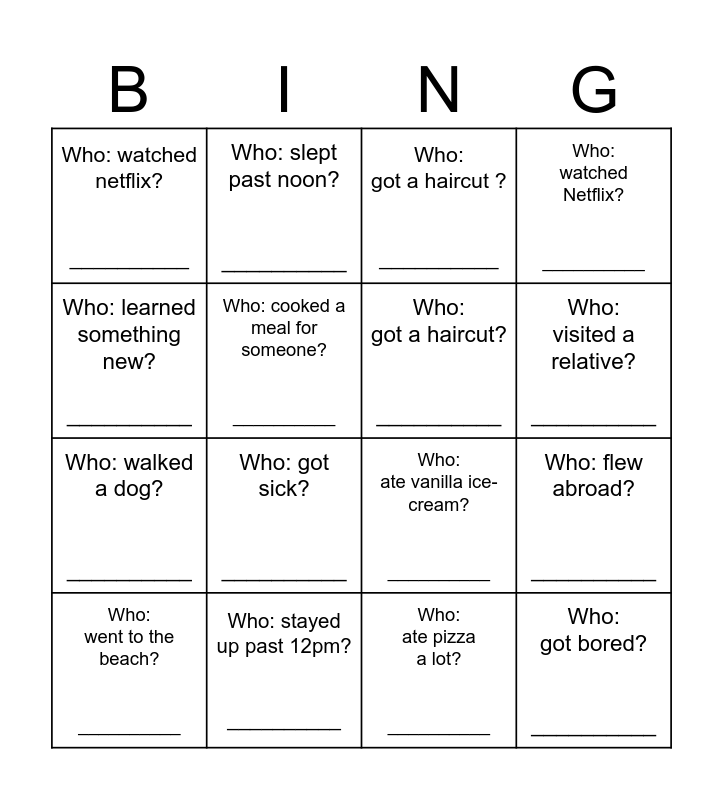 | B | I | N | G |
|---|---|---|---|
| Who: watched netflix? ___________ | Who: slept past noon? ___________ | Who: got a haircut ? ___________ | Who: watched Netflix? ___________ |
| Who: learned something new? ___________ | Who: cooked a meal for someone? ___________ | Who: got a haircut? ___________ | Who: visited a relative? ___________ |
| Who: walked a dog? ___________ | Who: got sick? ___________ | Who: ate vanilla ice-cream? ___________ | Who: flew abroad? ___________ |
| Who: went to the beach? ___________ | Who: stayed up past 12pm? ___________ | Who: ate pizza a lot? ___________ | Who: got bored? ___________ |